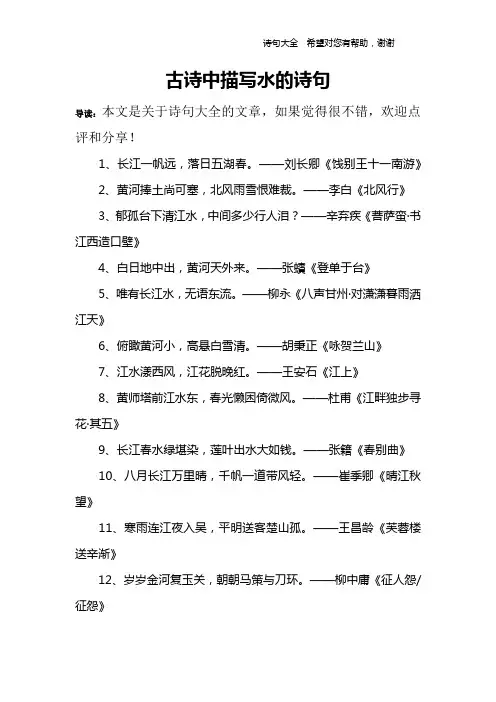 诗句大全　希望对您有帮助，谢谢

古诗中描写水的诗句

导读：本文是关于诗句大全的文章，如果觉得很不错，欢迎点评和分享！

1、长江一帆远，落日五湖春。——刘长卿《饯别王十一南游》

2、黄河捧土尚可塞，北风雨雪恨难裁。——李白《北风行》

3、郁孤台下清江水，中间多少行人泪？——辛弃疾《菩萨蛮·书江西造口壁》

4、白日地中出，黄河天外来。——张蠙《登单于台》

5、唯有长江水，无语东流。——柳永《八声甘州·对潇潇暮雨洒江天》

6、俯瞰黄河小，高悬白雪清。——胡秉正《咏贺兰山》

7、江水漾西风，江花脱晚红。——王安石《江上》

8、黄师塔前江水东，春光懒困倚微风。——杜甫《江畔独步寻花·其五》

9、长江春水绿堪染，莲叶出水大如钱。——张籍《春别曲》

10、八月长江万里晴，千帆一道带风轻。——崔季卿《晴江秋望》

11、寒雨连江夜入吴，平明送客楚山孤。——王昌龄《芙蓉楼送辛渐》

12、岁岁金河复玉关，朝朝马策与刀环。——柳中庸《征人怨/征怨》